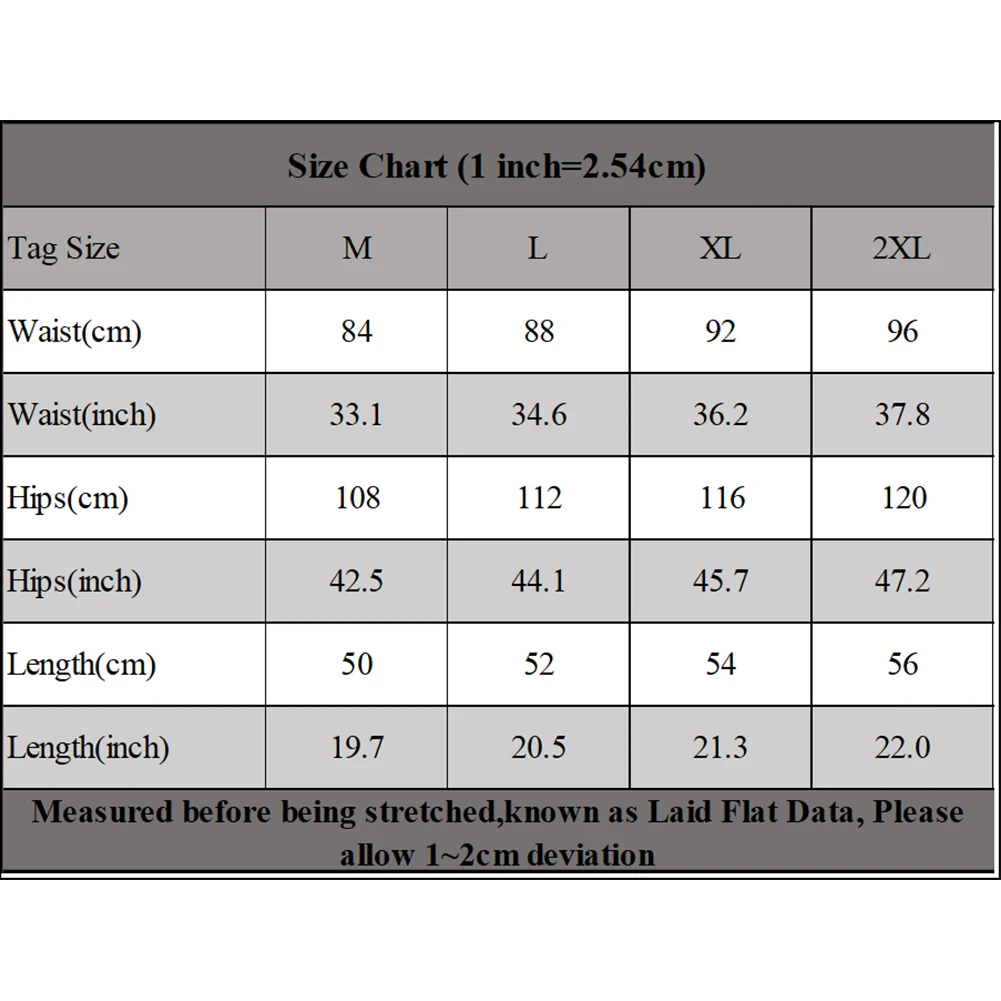 Size Chart (1 inch=2.54cm)

| Tag Size | M | L | XL | 2XL |
|---|---|---|---|---|
| Waist(cm) | 84 | 88 | 92 | 96 |
| Waist(inch) | 33.1 | 34.6 | 36.2 | 37.8 |
| Hips(cm) | 108 | 112 | 116 | 120 |
| Hips(inch) | 42.5 | 44.1 | 45.7 | 47.2 |
| Length(cm) | 50 | 52 | 54 | 56 |
| Length(inch) | 19.7 | 20.5 | 21.3 | 22.0 |

Measured before being stretched,known as Laid Flat Data, Please allow 1~2cm deviation